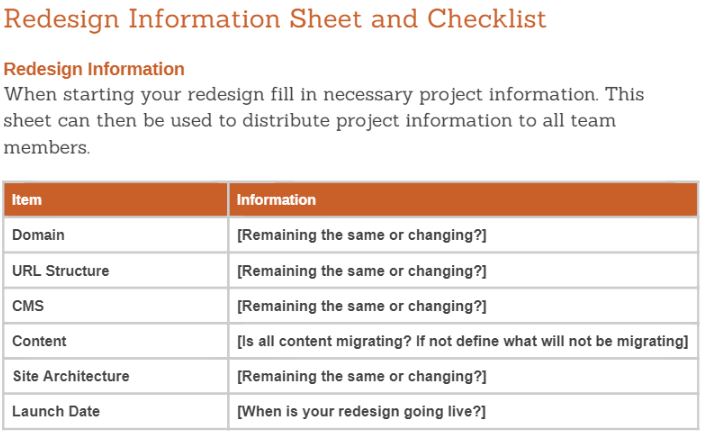 Redesign Information Sheet and Checklist

Redesign Information

When starting your redesign fill in necessary project information. This sheet can then be used to distribute project information to all team members.

| Item | Information |
|---|---|
| Domain | [Remaining the same or changing?] |
| URL Structure | [Remaining the same or changing?] |
| CMS | [Remaining the same or changing?] |
| Content | [Is all content migrating? If not define what will not be migrating] |
| Site Architecture | [Remaining the same or changing?] |
| Launch Date | [When is your redesign going live?] |